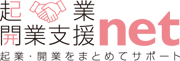 起業
開業支援net
起業・開業をまとめてサポート